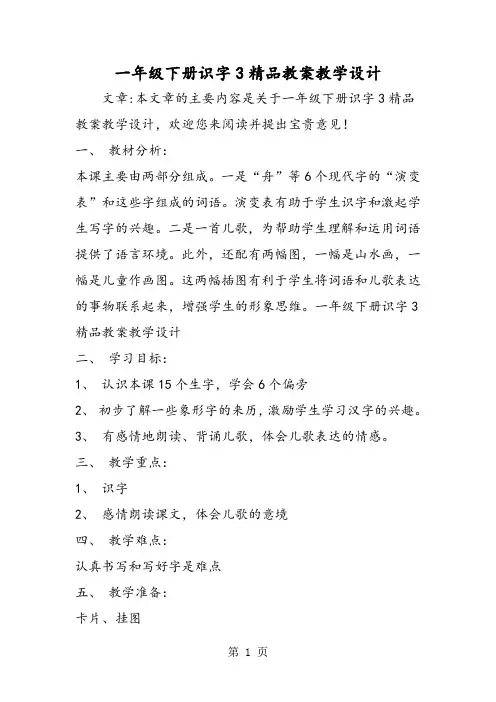 一年级下册识字3精品教案教学设计

文章:本文章的主要内容是关于一年级下册识字3精品教案教学设计，欢迎您来阅读并提出宝贵意见!

一、 教材分析:

本课主要由两部分组成。一是“舟”等6个现代字的“演变表”和这些字组成的词语。演变表有助于学生识字和激起学生写字的兴趣。二是一首儿歌，为帮助学生理解和运用词语提供了语言环境。此外，还配有两幅图，一幅是山水画，一幅是儿童作画图。这两幅插图有利于学生将词语和儿歌表达的事物联系起来，增强学生的形象思维。一年级下册识字3精品教案教学设计

二、 学习目标:

1、 认识本课15个生字，学会6个偏旁

2、 初步了解一些象形字的来历，激励学生学习汉字的兴趣。

3、 有感情地朗读、背诵儿歌，体会儿歌表达的情感。

三、 教学重点:

1、 识字

2、 感情朗读课文，体会儿歌的意境

四、 教学难点:

认真书写和写好字是难点

五、 教学准备:

卡片、挂图

第 1 页